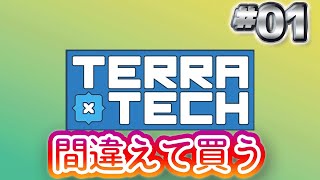 #01

TERRA TECH

間違えて買う